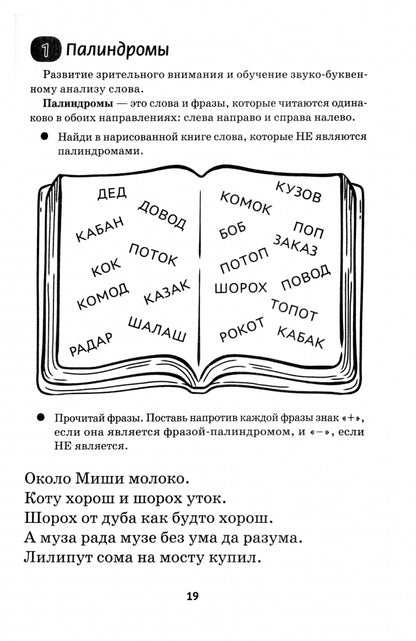 1 Палиндромы

Развитие зрительного внимания и обучение звуко-буквенному анализу слова.

**Палиндромы** — это слова и фразы, которые читаются одинаково в обоих направлениях: слева направо и справа налево.

● Найди в нарисованной книге слова, которые НЕ являются палиндромами.

ДЕД
ДОВОД
КАБАН
ПОТОК
КОК
КОМОД
КАЗАК
ШАЛАШ
РАДАР

КУЗОВ
КОМОК
БОБ
ПОП
ЗАКАЗ
ПОТОП
ПОВОД
ШОРОХ
ТОПОТ
РОКОТ
КАБАК

● Прочитай фразы. Поставь напротив каждой фразы знак «+», если она является фразой-палиндромом, и «–», если НЕ является.

Около Миши молоко.
Коту хорош и шорох уток.
Шорох от дуба как будто хорош.
А муза рада музе без ума да разума.
Лилипут сома на мосту купил.

19